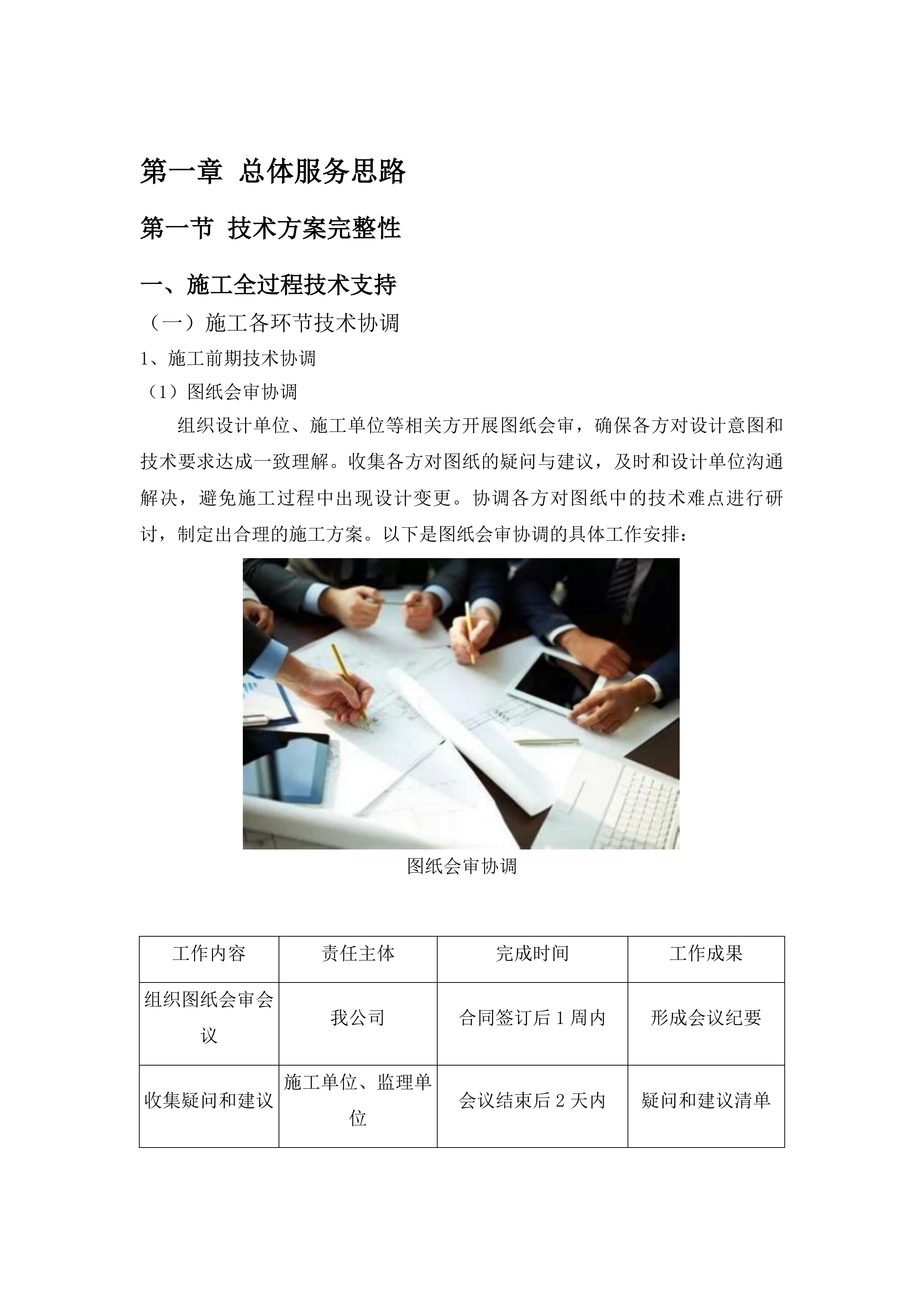 第一章 总体服务思路

第一节 技术方案完整性

一、施工全过程技术支持

（一）施工各环节技术协调

1、施工前期技术协调

（1）图纸会审协调

组织设计单位、施工单位等相关方开展图纸会审，确保各方对设计意图和技术要求达成一致理解。收集各方对图纸的疑问与建议，及时和设计单位沟通解决，避免施工过程中出现设计变更。协调各方对图纸中的技术难点进行研讨，制定出合理的施工方案。以下是图纸会审协调的具体工作安排：

图纸会审协调

| 工作内容 | 责任主体 | 完成时间 | 工作成果 |
|---|---|---|---|
| 组织图纸会审会议 | 我公司 | 合同签订后 1 周内 | 形成会议纪要 |
| 收集疑问和建议 | 施工单位、监理单位 | 会议结束后 2 天内 | 疑问和建议清单 |